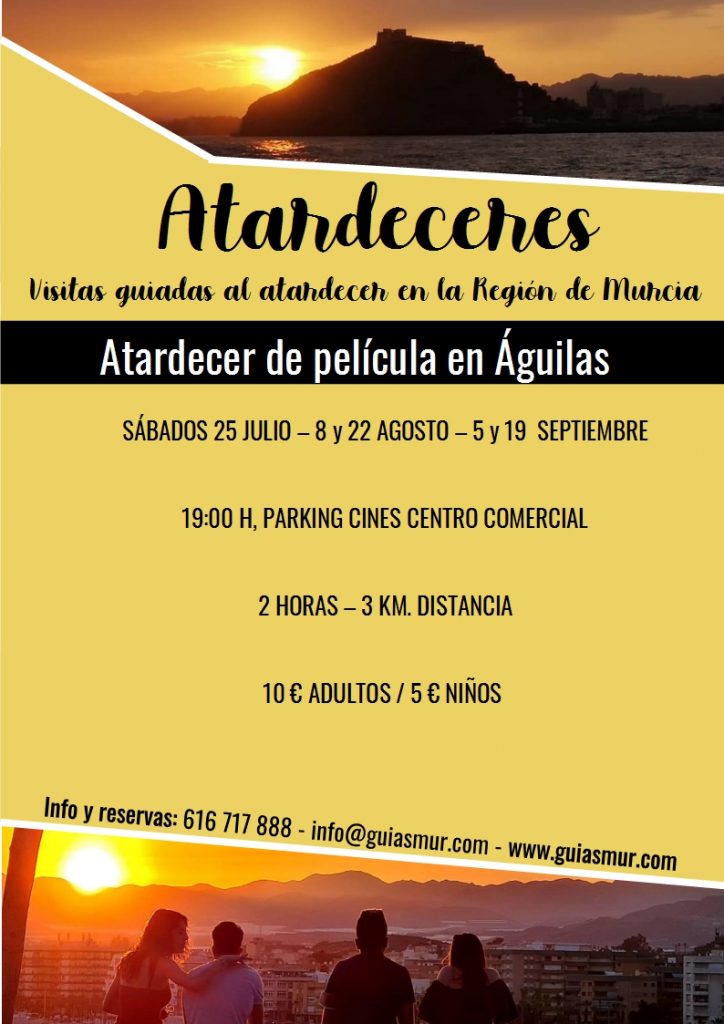 Atardeceres

Visitas guiadas al atardecer en la Región de Murcia

Atardecer de película en Águilas

SÁBADOS 25 JULIO – 8 y 22 AGOSTO – 5 y 19 SEPTIEMBRE

19:00 H, PARKING CINES CENTRO COMERCIAL

2 HORAS – 3 KM. DISTANCIA

10 € ADULTOS / 5 € NIÑOS

Info y reservas: 616 717 888 - info@guiasmur.com - www.guiasmur.com